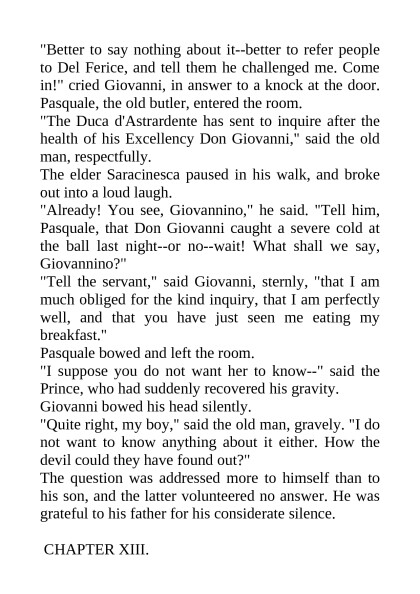 "Better to say nothing about it--better to refer people to Del Ferice, and tell them he challenged me. Come in!" cried Giovanni, in answer to a knock at the door. Pasquale, the old butler, entered the room.

"The Duca d'Astrardente has sent to inquire after the health of his Excellency Don Giovanni," said the old man, respectfully.

The elder Saracinesca paused in his walk, and broke out into a loud laugh.

"Already! You see, Giovannino," he said. "Tell him, Pasquale, that Don Giovanni caught a severe cold at the ball last night--or no--wait! What shall we say, Giovannino?"

"Tell the servant," said Giovanni, sternly, "that I am much obliged for the kind inquiry, that I am perfectly well, and that you have just seen me eating my breakfast."

Pasquale bowed and left the room.

"I suppose you do not want her to know--" said the Prince, who had suddenly recovered his gravity.

Giovanni bowed his head silently.

"Quite right, my boy," said the old man, gravely. "I do not want to know anything about it either. How the devil could they have found out?"

The question was addressed more to himself than to his son, and the latter volunteered no answer. He was grateful to his father for his considerate silence.

CHAPTER XIII.